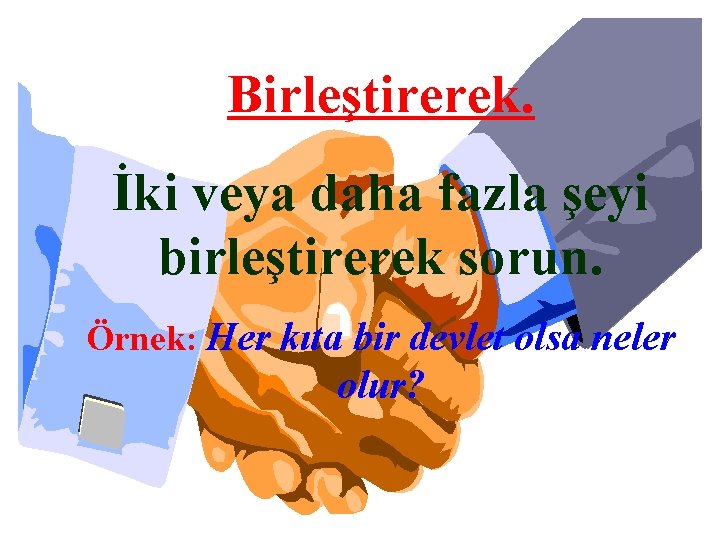 Birleştirerek.

İki veya daha fazla şeyi birleştirerek sorun.

Örnek: Her kıta bir devlet olsa neler olur?